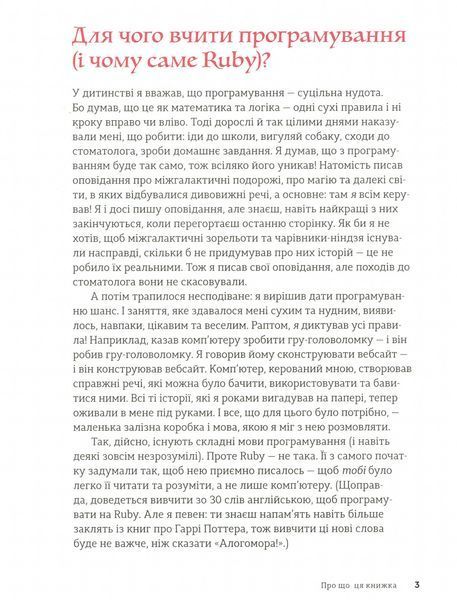 Для чого вчити програмування (і чому саме Ruby)?

У дитинстві я вважав, що програмування — суцільна нудота. Бо думав, що це як математика та логіка — одні сухі правила і ні кроку вправо чи вліво. Тоді дорослі й так цілими днями наказували мені, що робити: іди до школи, вигуляй собаку, сходи до стоматолога, зроби домашнє завдання. Я думав, що з програмуванням буде так само, тож всіляко його уникав! Натомість писав оповідання про міжгалактичні подорожі, про магію та далекі світи, в яких відбувалися дивовижні речі, а основне: там я всім керував! Я і досі пишу оповідання, але знаєш, навіть найкращі з них закінчуються, коли перегортаєш останню сторінку. Як би я не хотів, щоб міжгалактичні зорельоти та чарівники-ніндзя існували насправді, скільки б не придумував про них історій — це не робило їх реальними. Тож я писав свої оповідання, але походів до стоматолога вони не скасовували.

А потім трапилося несподіване: я вирішив дати програмуванню шанс. І заняття, яке здавалося мені сухим та нудним, виявилось, навпаки, цікавим та веселим. Раптом, я диктував усі правила! Наприклад, казав комп'ютеру зробити гру-головоломку — і він робив гру-головоломку. Я говорив йому сконструювати вебсайт — і він конструював вебсайт. Комп'ютер, керований мною, створював справжні речі, які можна було бачити, використовувати та бавитися ними. Всі ті історії, які я роками вигадував на папері, тепер оживали в мене під руками. І все, що для цього було потрібно, — маленька залізна коробка і мова, якою я міг з нею розмовляти.

Так, дійсно, існують складні мови програмування (і навіть деякі зовсім незрозумілі). Проте Ruby — не така. Її з самого початку задумали так, щоб нею приємно писалось — щоб тобі було легко її читати та розуміти, а не лише комп'ютеру. (Щоправда, доведеться вивчити зо 30 слів англійською, щоб програмувати на Ruby. Але я певен: ти знаєш напам'ять навіть більше заклять із книг про Гаррі Поттера, тож вивчити ці нові слова буде не важче, ніж сказати «Алогомора!».)

Про що ця книжка 3